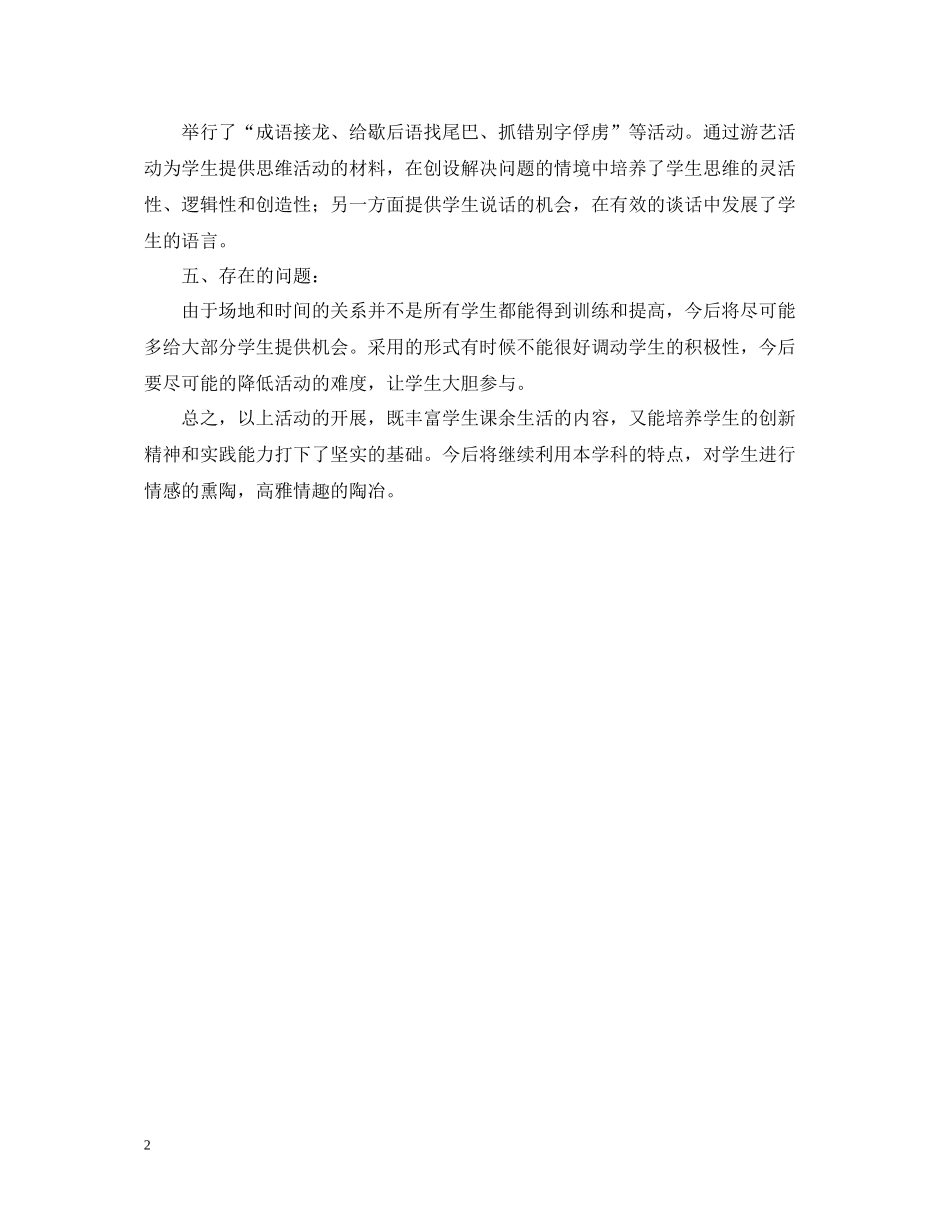 举行了“成语接龙、给歇后语找尾巴、抓错别字俘虏”等活动。通过游艺活动为学生提供思维活动的材料，在创设解决问题的情境中培养了学生思维的灵活性、逻辑性和创造性；另一方面提供学生说话的机会，在有效的谈话中发展了学生的语言。

五、存在的问题：

由于场地和时间的关系并不是所有学生都能得到训练和提高，今后将尽可能多给大部分学生提供机会。采用的形式有时候不能很好调动学生的积极性，今后要尽可能的降低活动的难度，让学生大胆参与。

总之，以上活动的开展，既丰富学生课余生活的内容，又能培养学生的创新精神和实践能力打下了坚实的基础。今后将继续利用本学科的特点，对学生进行情感的熏陶，高雅情趣的陶冶。

2